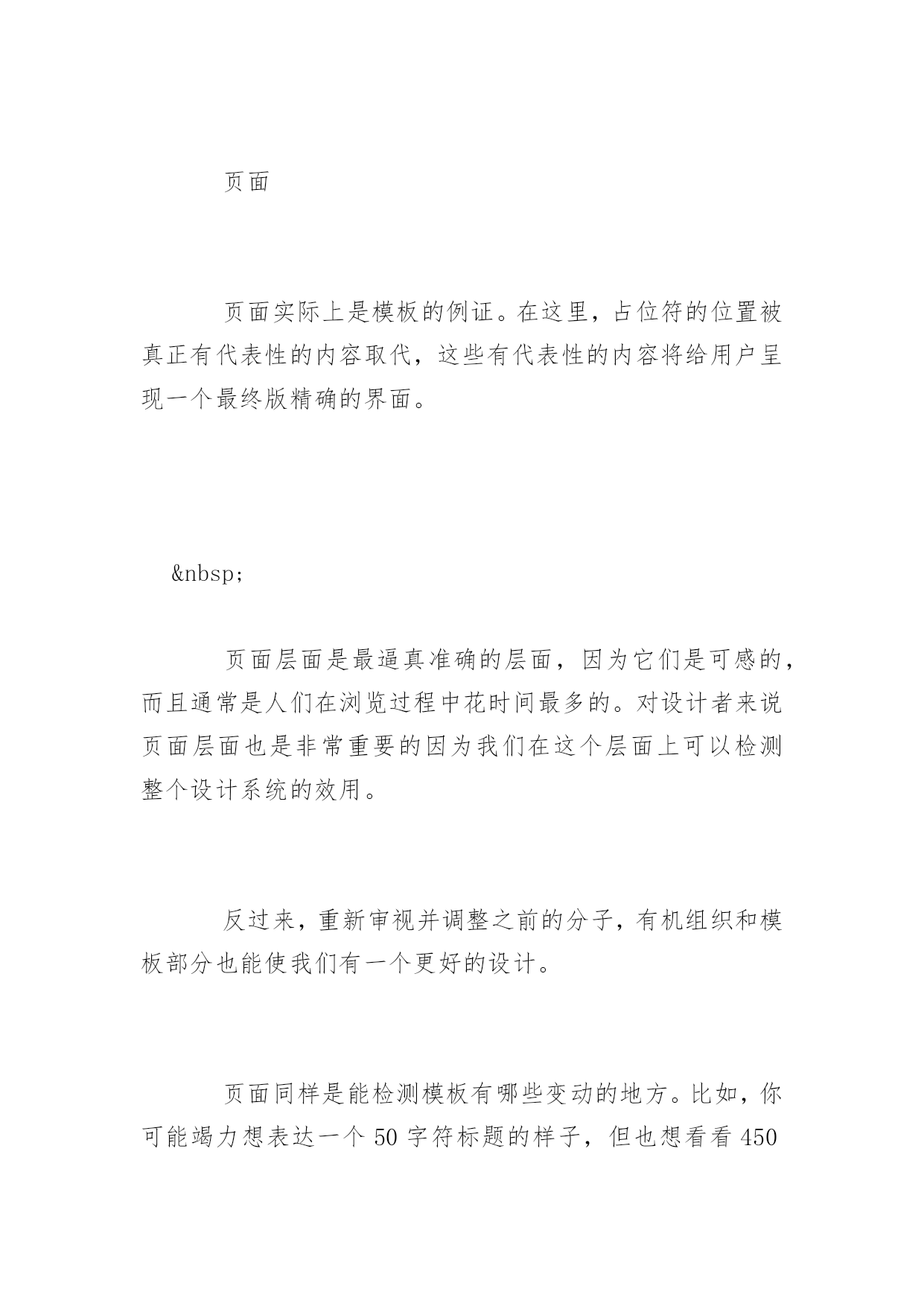 页面

页面实际上是模板的例证。在这里，占位符的位置被真正有代表性的内容取代，这些有代表性的内容将给用户呈现一个最终版精确的界面。

&nbsp;

页面层面是最逼真准确的层面，因为它们是可感的，而且通常是人们在浏览过程中花时间最多的。对设计者来说页面层面也是非常重要的因为我们在这个层面上可以检测整个设计系统的效用。

反过来，重新审视并调整之前的分子，有机组织和模板部分也能使我们有一个更好的设计。

页面同样是能检测模板有哪些变动的地方。比如，你可能竭力想表达一个 50 字符标题的样子，但也想看看 450